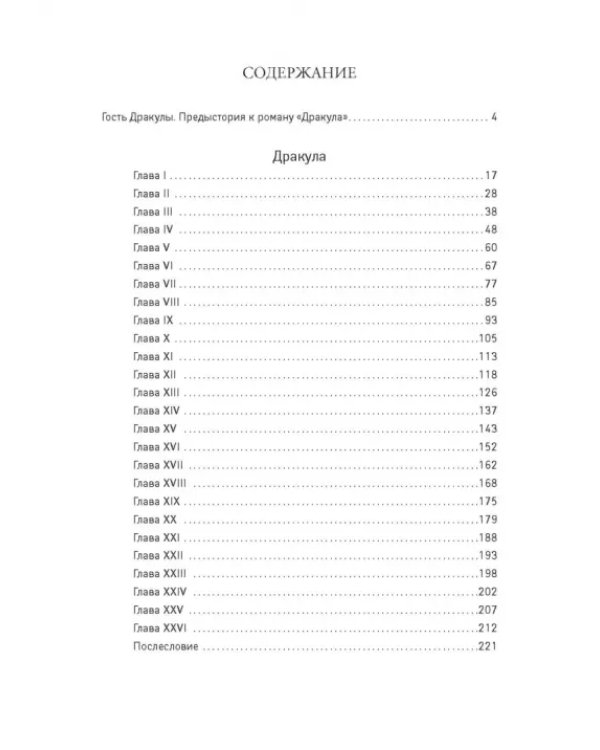 СОДЕРЖАНИЕ

Гость Дракулы. Предыстория к роману «Дракула» 4

Дракула

Глава I 17
Глава II 28
Глава III 38
Глава IV 48
Глава V 60
Глава VI 67
Глава VII 77
Глава VIII 85
Глава IX 93
Глава X 105
Глава XI 113
Глава XII 118
Глава XIII 126
Глава XIV 137
Глава XV 143
Глава XVI 152
Глава XVII 162
Глава XVIII 168
Глава XIX 175
Глава XX 179
Глава XXI 188
Глава XXII 193
Глава XXIII 198
Глава XXIV 202
Глава XXV 207
Глава XXVI 212
Послесловие 221